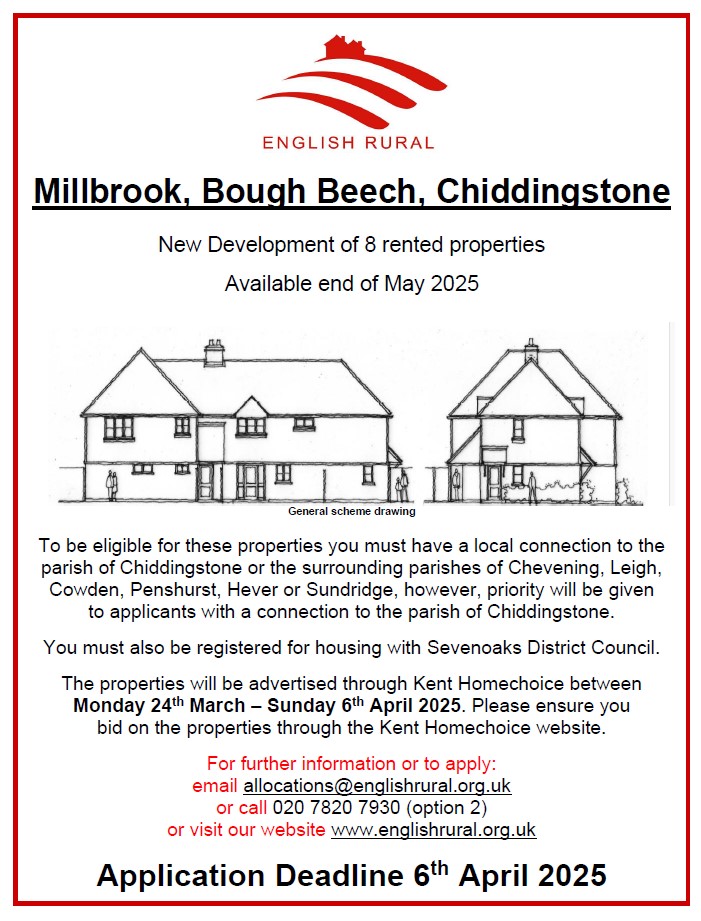 ENGLISH RURAL

Millbrook, Bough Beech, Chiddingstone

New Development of 8 rented properties

Available end of May 2025

General scheme drawing

To be eligible for these properties you must have a local connection to the parish of Chiddingstone or the surrounding parishes of Chevening, Leigh, Cowden, Penshurst, Hever or Sundridge, however, priority will be given to applicants with a connection to the parish of Chiddingstone.

You must also be registered for housing with Sevenoaks District Council.

The properties will be advertised through Kent Homechoice between Monday 24$^{th}$ March – Sunday 6$^{th}$ April 2025. Please ensure you bid on the properties through the Kent Homechoice website.

For further information or to apply:
email allocations@englishrural.org.uk
or call 020 7820 7930 (option 2)
or visit our website www.englishrural.org.uk

Application Deadline 6$^{th}$ April 2025